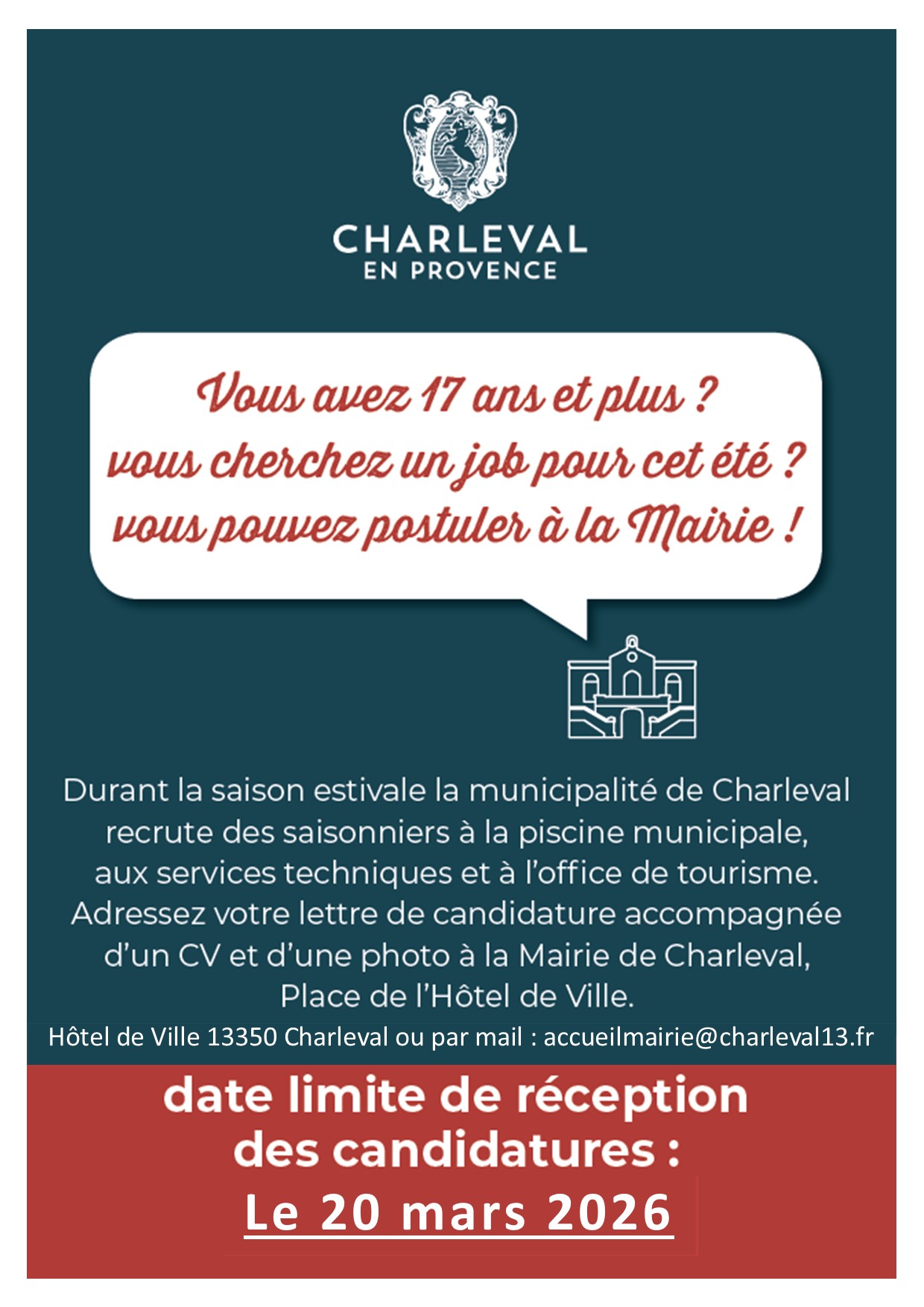 CHARLEVAL
EN PROVENCE

Vous avez 17 ans et plus ?
vous cherchez un job pour cet été ?
vous pouvez postuler à la Mairie !

Durant la saison estivale la municipalité de Charleval recrute des saisonniers à la piscine municipale, aux services techniques et à l'office de tourisme. Adressez votre lettre de candidature accompagnée d'un CV et d'une photo à la Mairie de Charleval, Place de l'Hôtel de Ville.
Hôtel de Ville 13350 Charleval ou par mail : accueilmairie@charleval13.fr

date limite de réception des candidatures :
Le 20 mars 2026